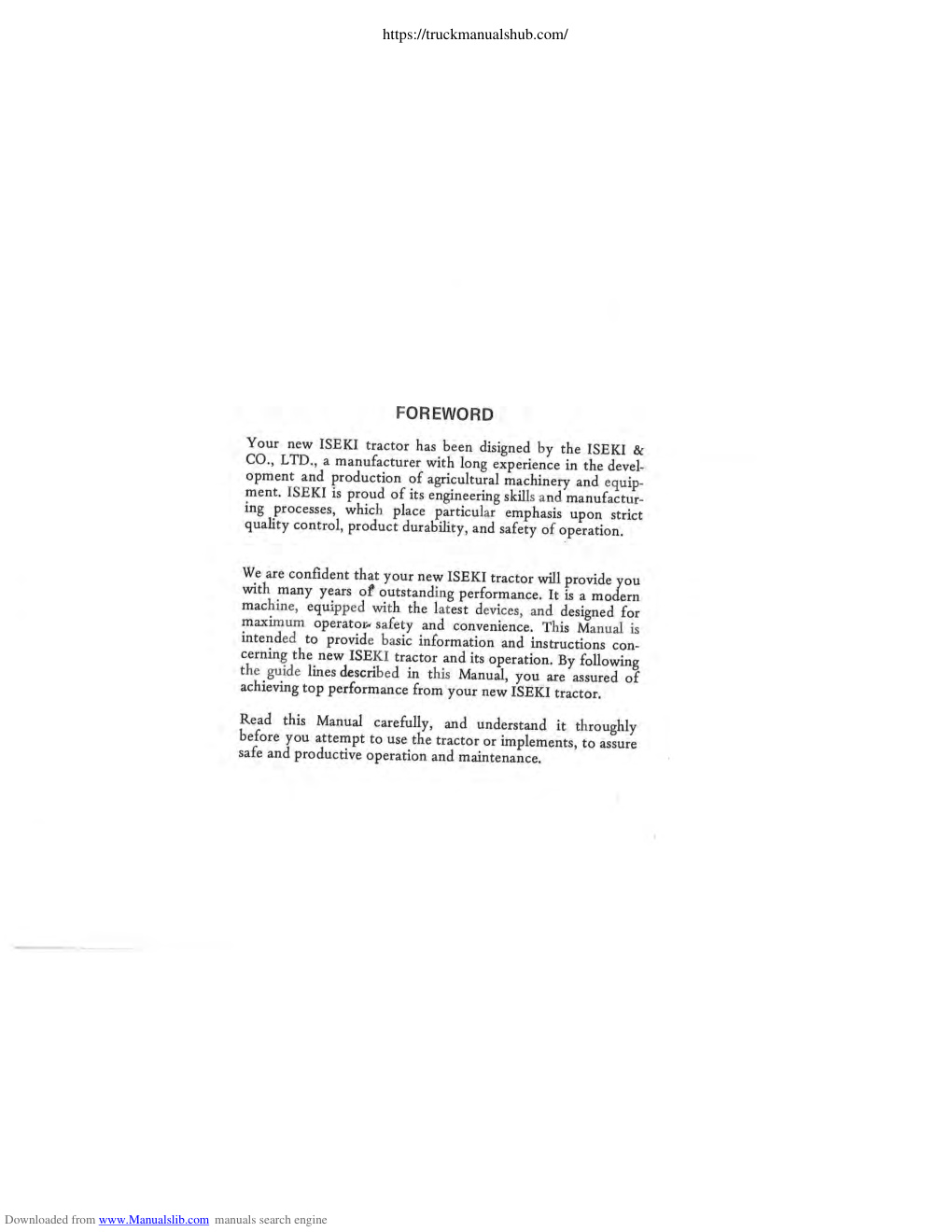 https://truckmanualshub.com/

FOREWORD

Your new ISEKI tractor has been disigned by the ISEKI & CO., LTD., a manufacturer with long experience in the development and production of agricultural machinery and equipment. ISEKI is proud of its engineering skills and manufacturing processes, which place particular emphasis upon strict quality control, product durability, and safety of operation.

We are confident that your new ISEKI tractor will provide you with many years of outstanding performance. It is a modern machine, equipped with the latest devices, and designed for maximum operator safety and convenience. This Manual is intended to provide basic information and instructions concerning the new ISEKI tractor and its operation. By following the guide lines described in this Manual, you are assured of achieving top performance from your new ISEKI tractor.

Read this Manual carefully, and understand it throughly before you attempt to use the tractor or implements, to assure safe and productive operation and maintenance.

Downloaded from www.Manualslib.com manuals search engine